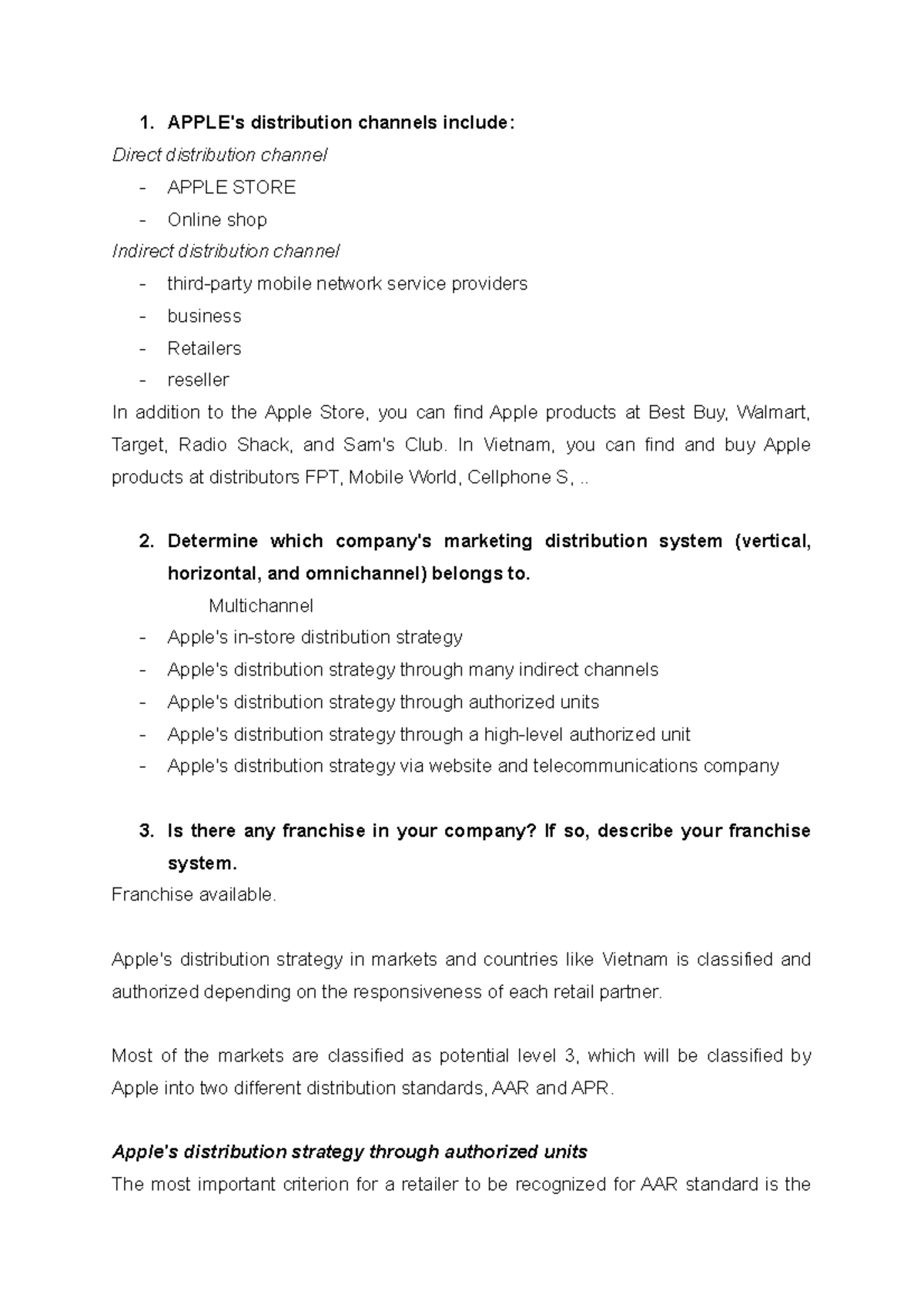 1. APPLE's distribution channels include:

Direct distribution channel

- APPLE STORE
- Online shop

Indirect distribution channel

- third-party mobile network service providers
- business
- Retailers
- reseller

In addition to the Apple Store, you can find Apple products at Best Buy, Walmart, Target, Radio Shack, and Sam's Club. In Vietnam, you can find and buy Apple products at distributors FPT, Mobile World, Cellphone S, ..

2. Determine which company's marketing distribution system (vertical, horizontal, and omnichannel) belongs to.

Multichannel

- Apple's in-store distribution strategy
- Apple's distribution strategy through many indirect channels
- Apple's distribution strategy through authorized units
- Apple's distribution strategy through a high-level authorized unit
- Apple's distribution strategy via website and telecommunications company

3. Is there any franchise in your company? If so, describe your franchise system.

Franchise available.

Apple's distribution strategy in markets and countries like Vietnam is classified and authorized depending on the responsiveness of each retail partner.

Most of the markets are classified as potential level 3, which will be classified by Apple into two different distribution standards, AAR and APR.

Apple's distribution strategy through authorized units

The most important criterion for a retailer to be recognized for AAR standard is the